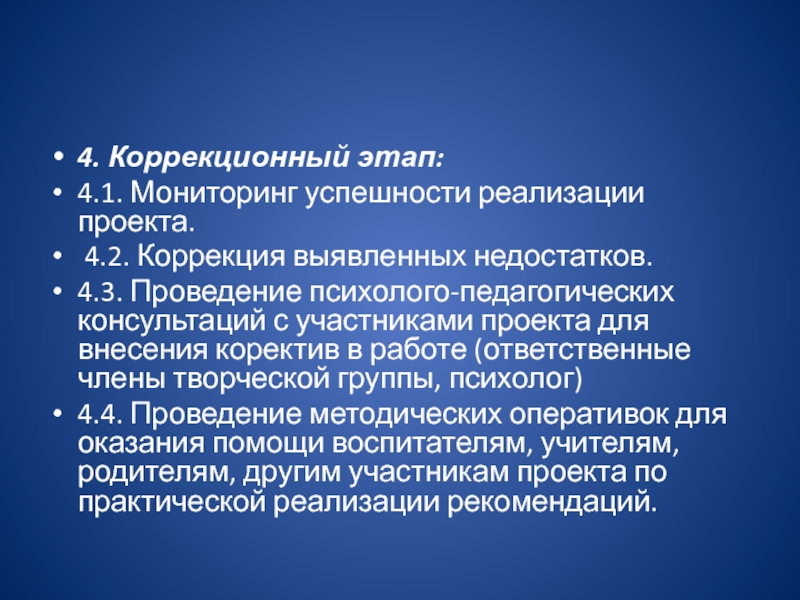 • 4. Коррекционный этап:
• 4.1. Мониторинг успешности реализации проекта.
• 4.2. Коррекция выявленных недостатков.
• 4.3. Проведение психолого-педагогических консультаций с участниками проекта для внесения коректив в работе (ответственные члены творческой группы, психолог)
• 4.4. Проведение методических оперативок для оказания помощи воспитателям, учителям, родителям, другим участникам проекта по практической реализации рекомендаций.